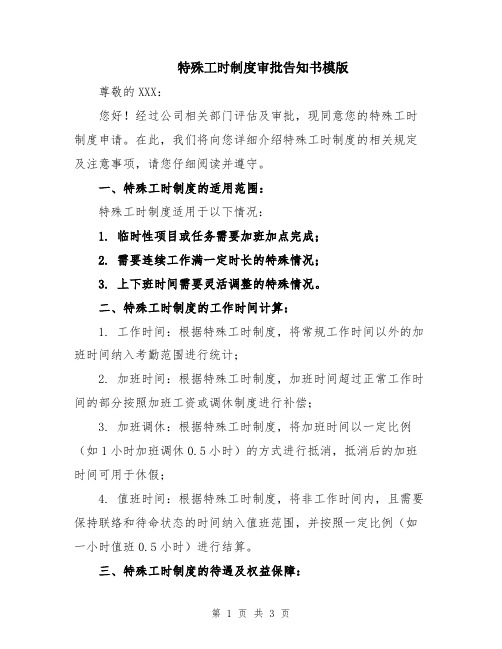 特殊工时制度审批告知书模版

尊敬的 XXX：

您好！经过公司相关部门评估及审批，现同意您的特殊工时制度申请。在此，我们将向您详细介绍特殊工时制度的相关规定及注意事项，请您仔细阅读并遵守。

一、特殊工时制度的适用范围：

特殊工时制度适用于以下情况：

1. 临时性项目或任务需要加班加点完成；

2. 需要连续工作满一定时长的特殊情况；

3. 上下班时间需要灵活调整的特殊情况。

二、特殊工时制度的工作时间计算：

1. 工作时间：根据特殊工时制度，将常规工作时间以外的加班时间纳入考勤范围进行统计；

2. 加班时间：根据特殊工时制度，加班时间超过正常工作时间的部分按照加班工资或调休制度进行补偿；

3. 加班调休：根据特殊工时制度，将加班时间以一定比例（如 1 小时加班调休 0.5 小时）的方式进行抵消，抵消后的加班时间可用于休假；

4. 值班时间：根据特殊工时制度，将非工作时间内，且需要保持联络和待命状态的时间纳入值班范围，并按照一定比例（如一小时值班 0.5 小时）进行结算。

三、特殊工时制度的待遇及权益保障：

第 1 页 共 3 页